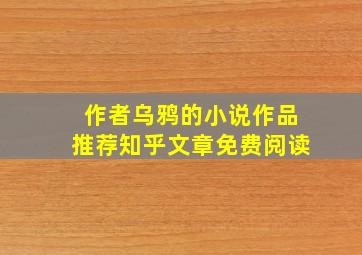 作者乌鸦的小说作品
推荐知乎文章免费阅读